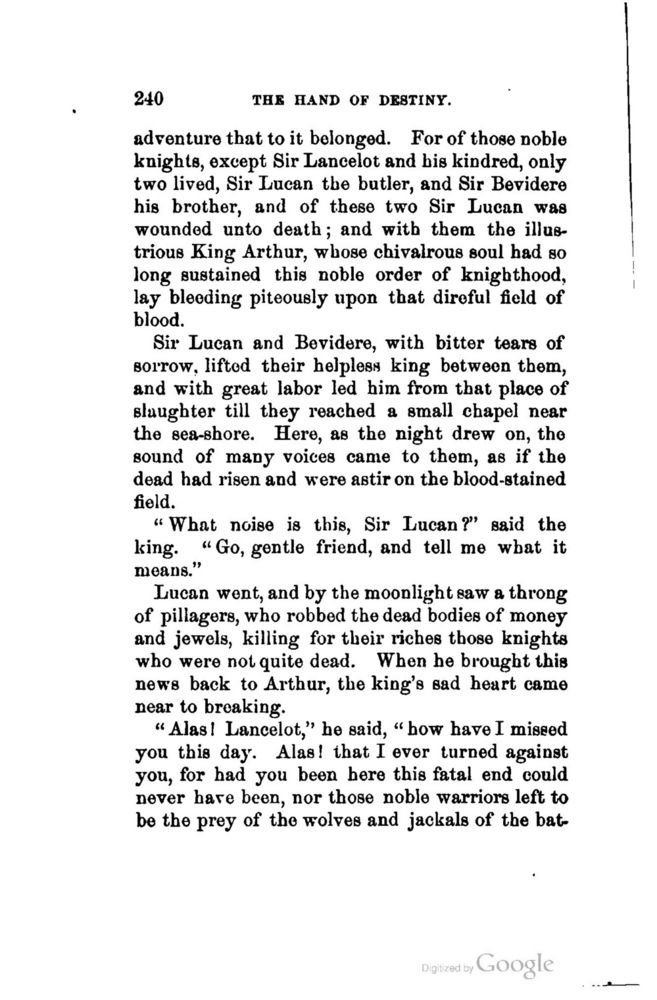 240 THE HAND OF DESTINY.

adventure that to it belonged. For of those noble knights, except Sir Lancelot and his kindred, only two lived, Sir Lucan the butler, and Sir Bevidere his brother, and of these two Sir Lucan was wounded unto death; and with them the illustrious King Arthur, whose chivalrous soul had so long sustained this noble order of knighthood, lay bleeding piteously upon that direful field of blood.

Sir Lucan and Bevidere, with bitter tears of sorrow, lifted their helpless king between them, and with great labor led him from that place of slaughter till they reached a small chapel near the sea-shore. Here, as the night drew on, the sound of many voices came to them, as if the dead had risen and were astir on the blood-stained field.

"What noise is this, Sir Lucan?" said the king. "Go, gentle friend, and tell me what it means."

Lucan went, and by the moonlight saw a throng of pillagers, who robbed the dead bodies of money and jewels, killing for their riches those knights who were not quite dead. When he brought this news back to Arthur, the king's sad heart came near to breaking.

"Alas! Lancelot," he said, "how have I missed you this day. Alas! that I ever turned against you, for had you been here this fatal end could never have been, nor those noble warriors left to be the prey of the wolves and jackals of the bat-

Digitized by Google